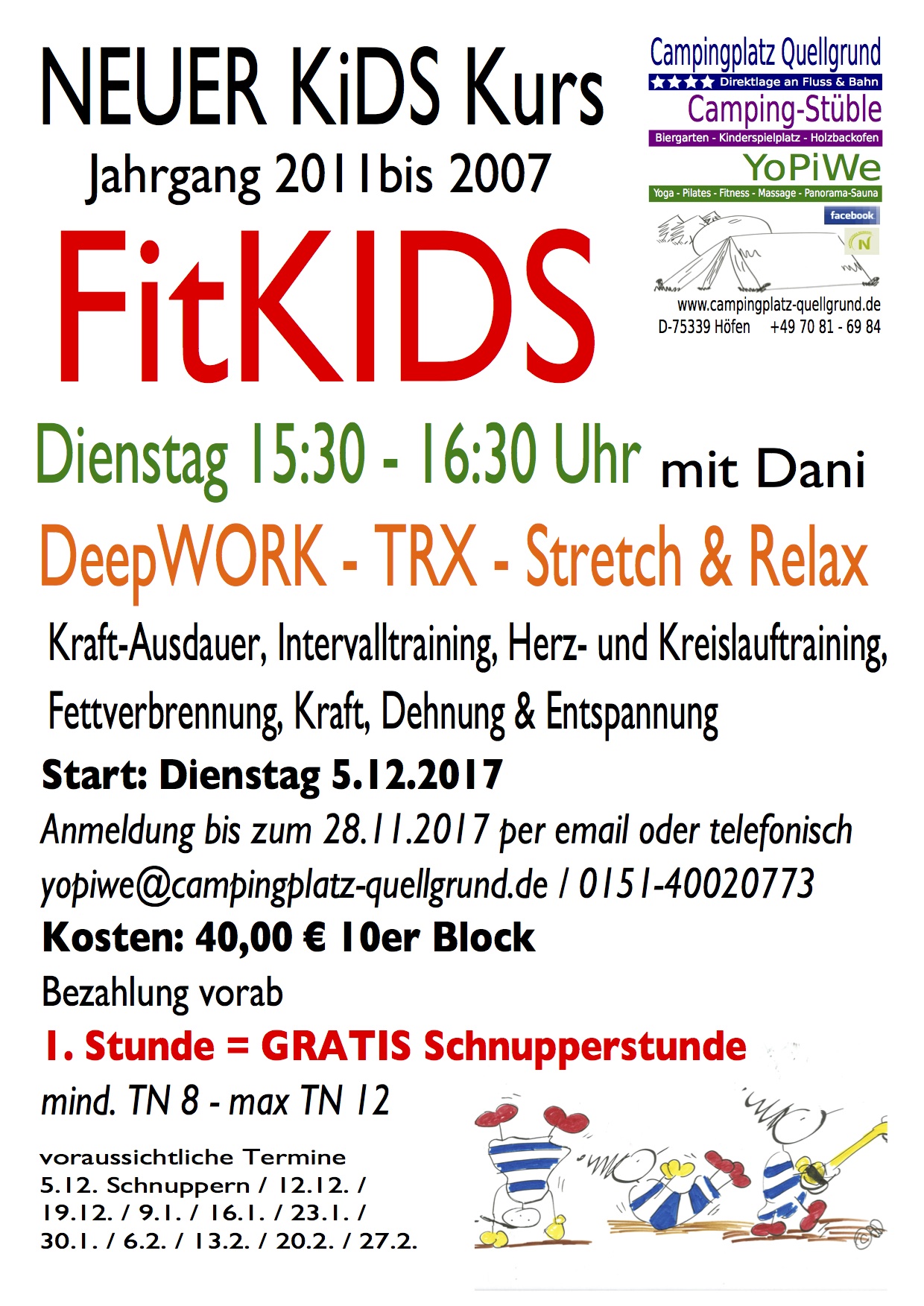 NEUER KiDS Kurs

Jahrgang 2011bis 2007

FitKIDS

Campingplatz Quellgrund
★★★★ Direktlage an Fluss & Bahn
Camping-Stüble
Biergarten - Kinderspielplatz - Holzbackofen
YoPiWe
Yoga - Pilates - Fitness - Massage - Panorama-Sauna
facebook
www.campingplatz-quellgrund.de
D-75339 Höfen +49 70 81 - 69 84

Dienstag 15:30 - 16:30 Uhr mit Dani

DeepWORK - TRX - Stretch & Relax

Kraft-Ausdauer, Intervalltraining, Herz- und Kreislauftraining, Fettverbrennung, Kraft, Dehnung & Entspannung

Start: Dienstag 5.12.2017

Anmeldung bis zum 28.11.2017 per email oder telefonisch

yopiwe@campingplatz-quellgrund.de / 0151-40020773

Kosten: 40,00 € 10er Block

Bezahlung vorab

1. Stunde = GRATIS Schnupperstunde

mind. TN 8 - max TN 12

voraussichtliche Termine
5.12. Schnuppern / 12.12. /
19.12. / 9.1. / 16.1. / 23.1. /
30.1. / 6.2. / 13.2. / 20.2. / 27.2.